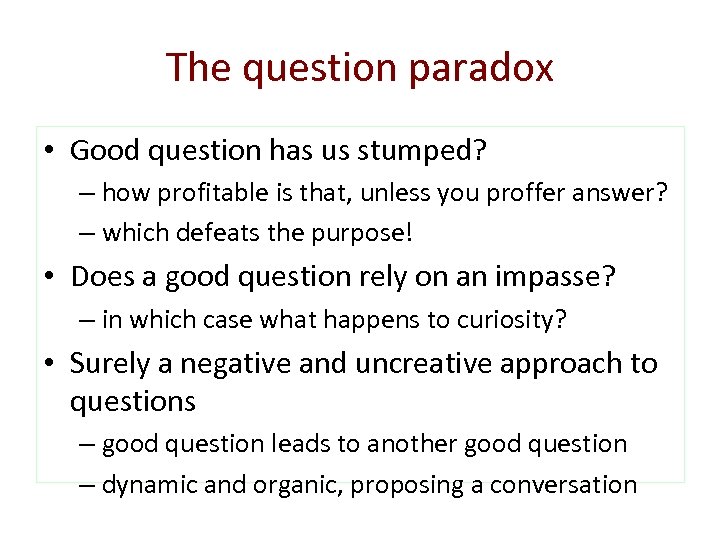 The question paradox

• Good question has us stumped?
  – how profitable is that, unless you proffer answer?
  – which defeats the purpose!
• Does a good question rely on an impasse?
  – in which case what happens to curiosity?
• Surely a negative and uncreative approach to questions
  – good question leads to another good question
  – dynamic and organic, proposing a conversation